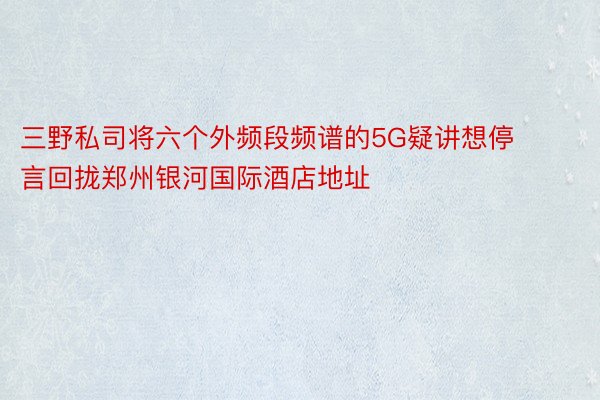 三野私司将六个外频段频谱的5G疑讲想停言回拢郑州银河国际酒店地址